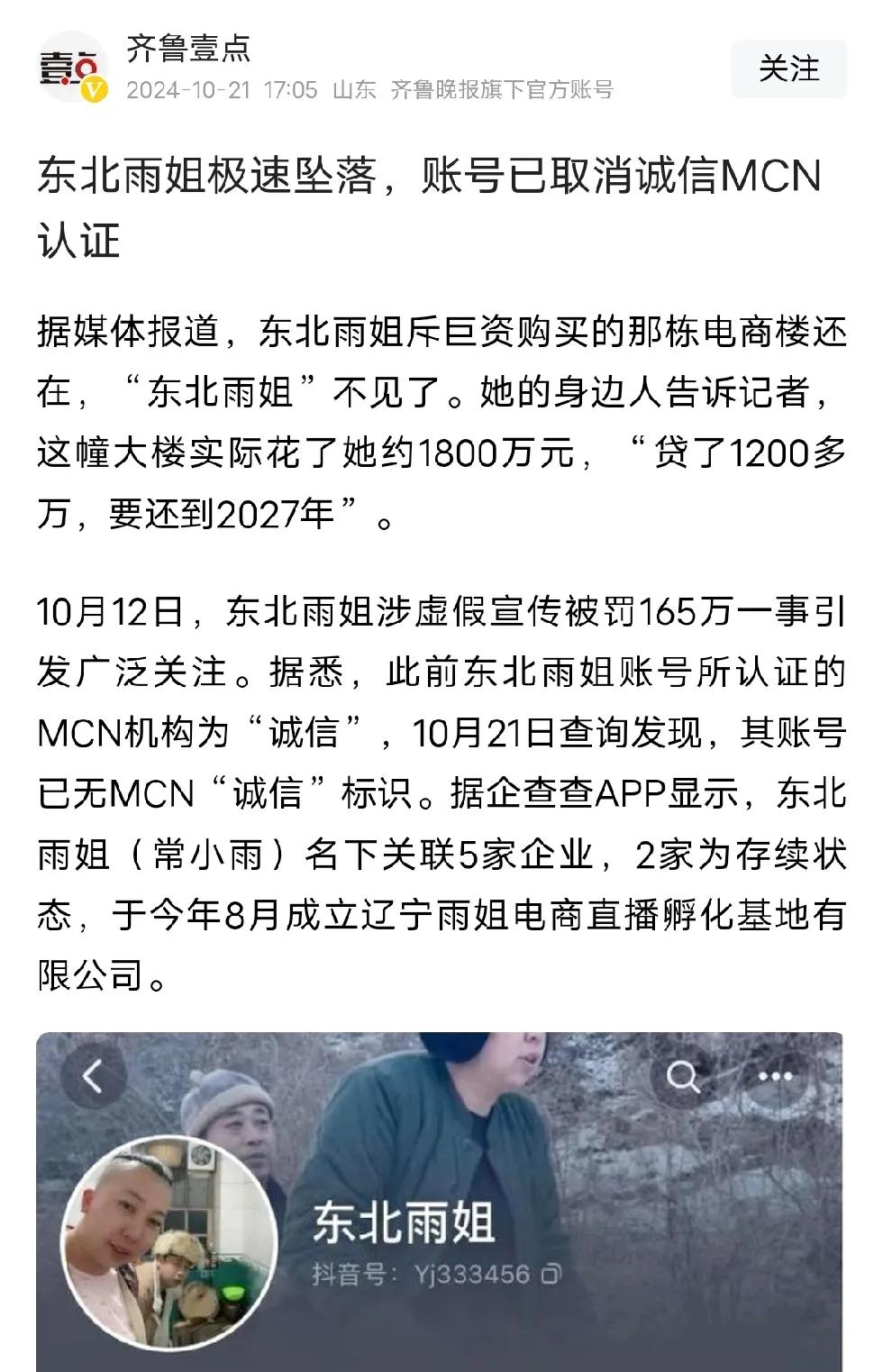 壹点

齐鲁壹点
2024-10-21 17:05 山东 齐鲁晚报旗下官方账号

关注

东北雨姐极速坠落，账号已取消诚信MCN认证

据媒体报道，东北雨姐斥巨资购买的那栋电商楼还在，“东北雨姐”不见了。她的身边人告诉记者，这幢大楼实际花了她约1800万元，“贷了1200多万，要还到2027年”。

10月12日，东北雨姐涉虚假宣传被罚165万一事引发广泛关注。据悉，此前东北雨姐账号所认证的MCN机构为“诚信”，10月21日查询发现，其账号已无MCN“诚信”标识。据企查查APP显示，东北雨姐（常小雨）名下关联5家企业，2家为存续状态，于今年8月成立辽宁雨姐电商直播孵化基地有限公司。

东北雨姐
抖音号：Yj333456